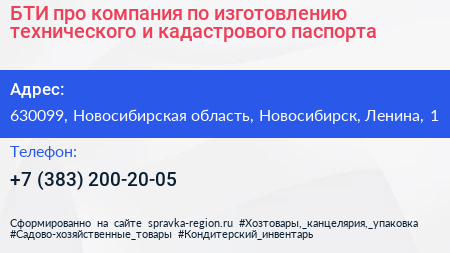 БТИ про компания по изготовлению технического и кадастрового паспорта

Адрес:

630099, Новосибирская область, Новосибирск, Ленина, 1

Телефон:

+7 (383) 200-20-05

Сформированно на сайте spravka-region.ru #Хозтовары,_канцелярия,_упаковка #Садово-хозяйственные_товары #Кондитерский_инвентарь